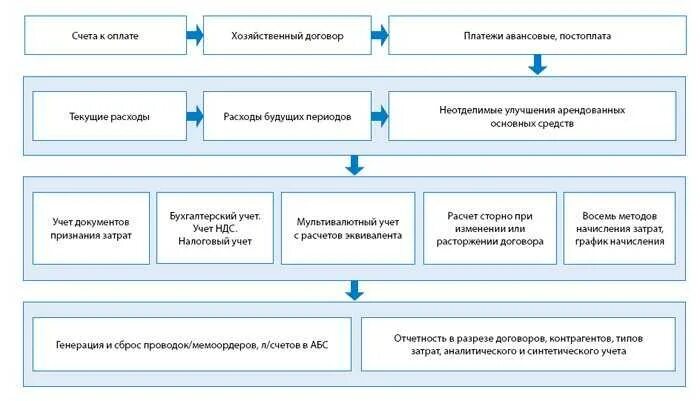 Счета к оплате

Хозяйственный договор

Платежи авансовые, постоплата

Текущие расходы

Расходы будущих периодов

Неотделимые улучшения арендованных основных средств

Учет документов признания затрат

Бухгалтерский учет. Учет НДС. Налоговый учет

Мультивалютный учет с расчетов эквивалента

Расчет сторно при изменении или расторжении договора

Восемь методов начисления затрат, график начисления

Генерация и сброс проводок/мемоордеров, л/счетов в АБС

Отчетность в разрезе договоров, контрагентов, типов затрат, аналитического и синтетического учета